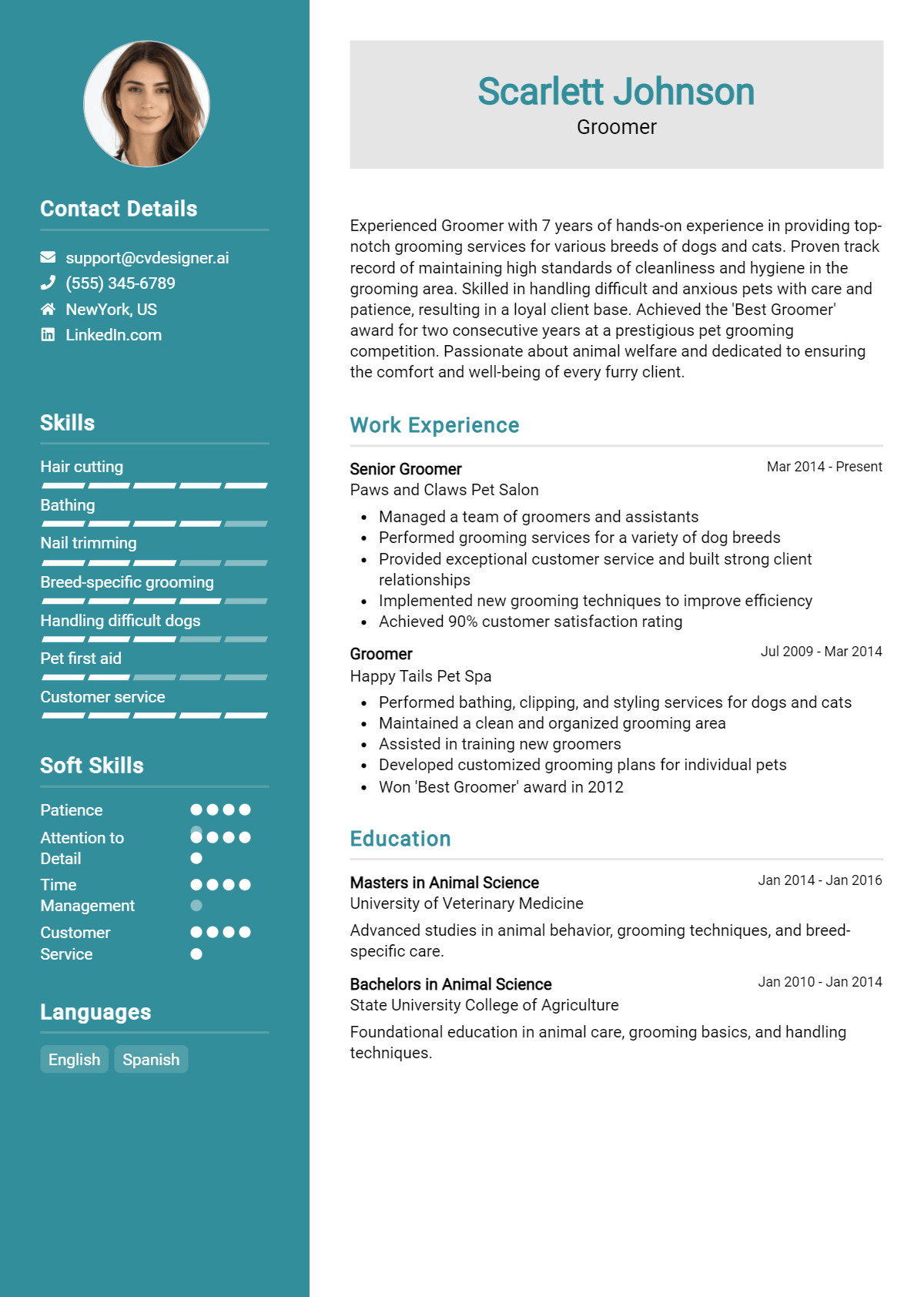 Contact Details

support@cvdesigner.ai
(555) 345-6789
NewYork, US
LinkedIn.com

Skills

Hair cutting
Bathing
Nail trimming
Breed-specific grooming
Handling difficult dogs
Pet first aid
Customer service

Soft Skills

Patience
Attention to Detail
Time Management
Customer Service

Languages

English
Spanish

Scarlett Johnson
Groomer

Experienced Groomer with 7 years of hands-on experience in providing top-notch grooming services for various breeds of dogs and cats. Proven track record of maintaining high standards of cleanliness and hygiene in the grooming area. Skilled in handling difficult and anxious pets with care and patience, resulting in a loyal client base. Achieved the 'Best Groomer' award for two consecutive years at a prestigious pet grooming competition. Passionate about animal welfare and dedicated to ensuring the comfort and well-being of every furry client.

Work Experience

Senior Groomer
Mar 2014 - Present
Paws and Claws Pet Salon
• Managed a team of groomers and assistants
• Performed grooming services for a variety of dog breeds
• Provided exceptional customer service and built strong client relationships
• Implemented new grooming techniques to improve efficiency
• Achieved 90% customer satisfaction rating

Groomer
Jul 2009 - Mar 2014
Happy Tails Pet Spa
• Performed bathing, clipping, and styling services for dogs and cats
• Maintained a clean and organized grooming area
• Assisted in training new groomers
• Developed customized grooming plans for individual pets
• Won 'Best Groomer' award in 2012

Education

Masters in Animal Science
Jan 2014 - Jan 2016
University of Veterinary Medicine
Advanced studies in animal behavior, grooming techniques, and breed-specific care.

Bachelors in Animal Science
Jan 2010 - Jan 2014
State University College of Agriculture
Foundational education in animal care, grooming basics, and handling techniques.